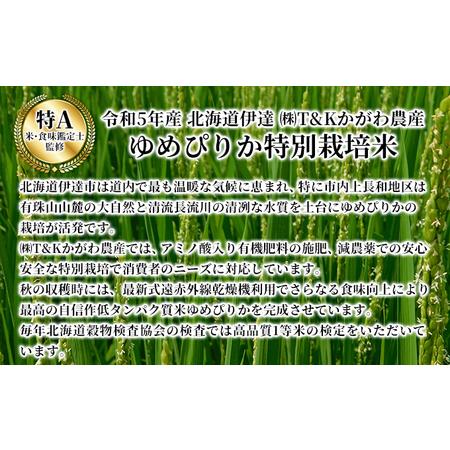 特A
米・食味鑑定士
監修

令和5年産 北海道伊達 ㈱T&Kかがわ農産
ゆめぴりか特別栽培米

北海道伊達市は道内で最も温暖な気候に恵まれ、特に市内上長和地区は有珠山山麓の大自然と清流長流川の清冽な水質を土台にゆめぴりかの栽培が活発です。
㈱T&Kかがわ農産では、アミノ酸入り有機肥料の施肥、減農薬での安心安全な特別栽培で消費者のニーズに対応しています。
秋の収穫時には、最新式遠赤外線乾燥機利用でさらなる食味向上により最高の自信作低タンパク質米ゆめぴりかを完成させています。
毎年北海道穀物検査協会の検査では高品質1等米の検定をいただいています。